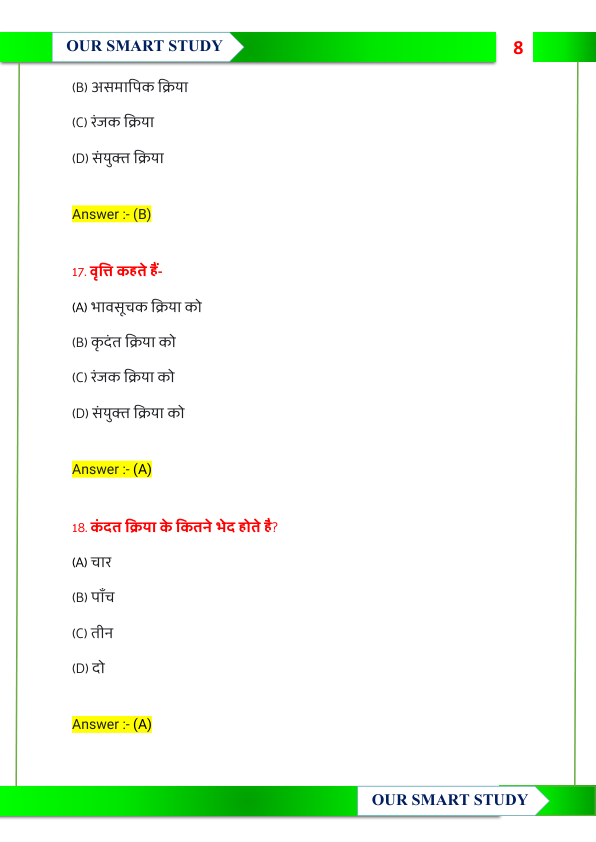 OUR SMART STUDY

8

(B) असमापिक क्रिया

(C) रंजक क्रिया

(D) संयुक्त क्रिया

Answer :- (B)

17. वृत्ति कहते हैं-

(A) भावसूचक क्रिया को

(B) कृदंत क्रिया को

(C) रंजक क्रिया को

(D) संयुक्त क्रिया को

Answer :- (A)

18. कंदत क्रिया के कितने भेद होते है?

(A) चार

(B) पाँच

(C) तीन

(D) दो

Answer :- (A)

OUR SMART STUDY